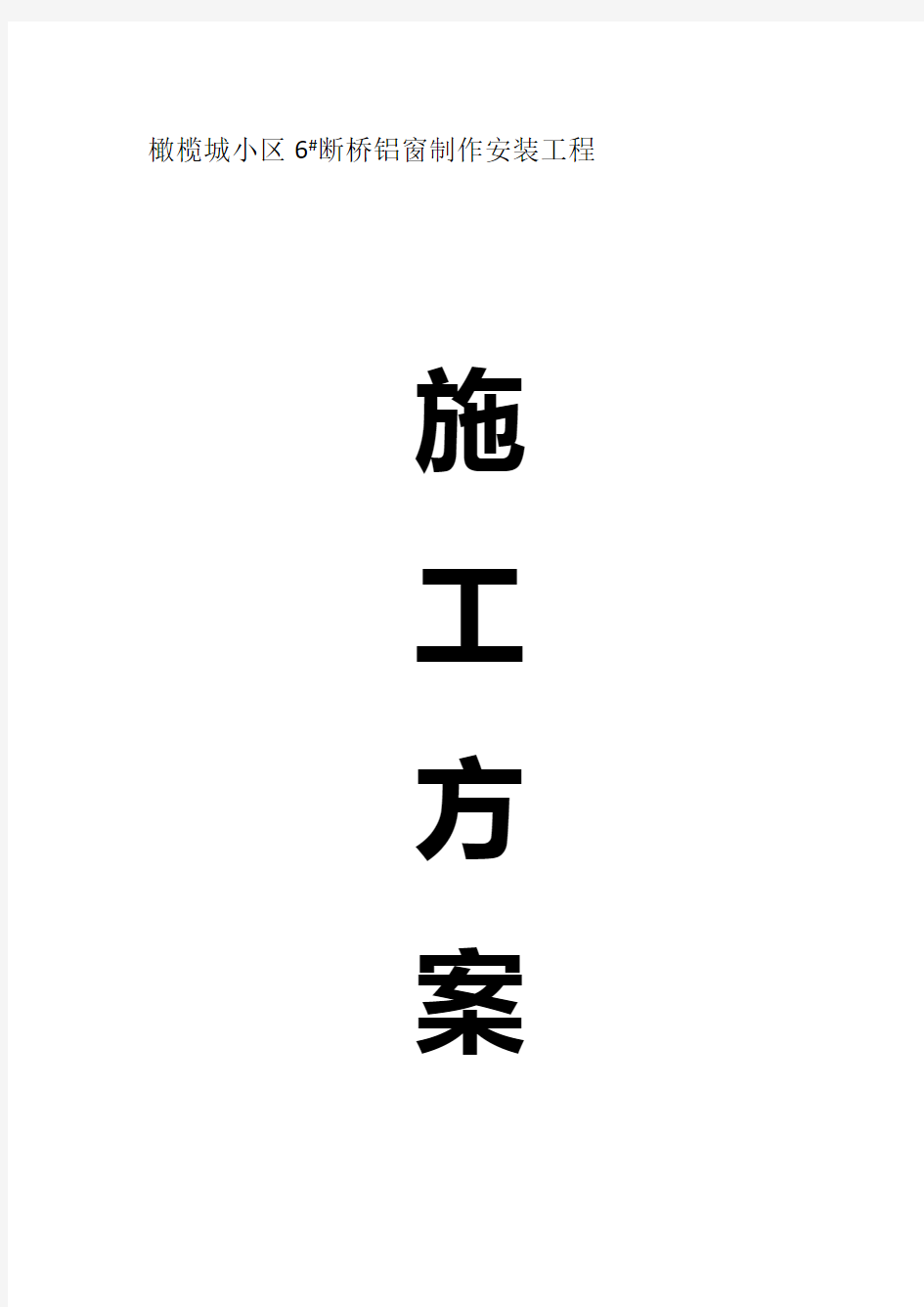 橄榄城小区 6#断桥铝窗制作安装工程

施

工

方

案